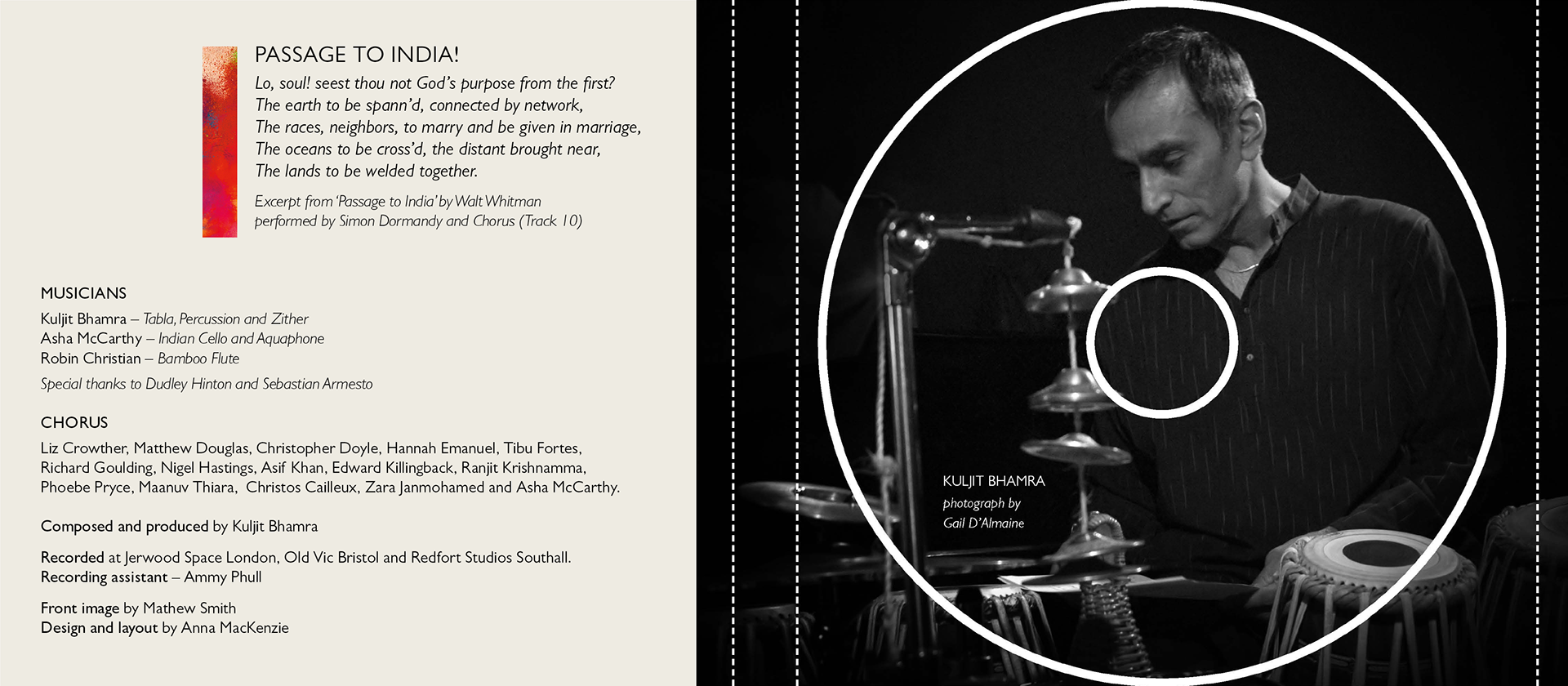 PASSAGE TO INDIA!

Lo, soul! seest thou not God's purpose from the first?
The earth to be spann'd, connected by network,
The races, neighbors, to marry and be given in marriage,
The oceans to be cross'd, the distant brought near,
The lands to be welded together.

Excerpt from 'Passage to India' by Walt Whitman
performed by Simon Dormandy and Chorus (Track 10)

MUSICIANS

Kuljit Bhamra – Tabla, Percussion and Zither
Asha McCarthy – Indian Cello and Aquaphone
Robin Christian – Bamboo Flute

Special thanks to Dudley Hinton and Sebastian Armesto

CHORUS

Liz Crowther, Matthew Douglas, Christopher Doyle, Hannah Emanuel, Tibu Fortes, Richard Goulding, Nigel Hastings, Asif Khan, Edward Killingback, Ranjit Krishnamma, Phoebe Pryce, Maanuv Thiara, Christos Cailleux, Zara Janmohamed and Asha McCarthy.

Composed and produced by Kuljit Bhamra

Recorded at Jerwood Space London, Old Vic Bristol and Redfort Studios Southall.
Recording assistant – Ammy Phull

Front image by Mathew Smith
Design and layout by Anna MacKenzie

KULJIT BHAMRA
photograph by
Gail D'Almaine